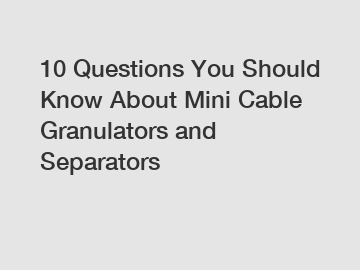 10 Questions You Should Know About Mini Cable Granulators and Separators